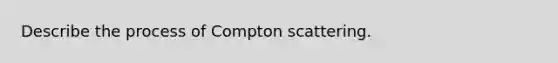 Describe the process of Compton scattering.